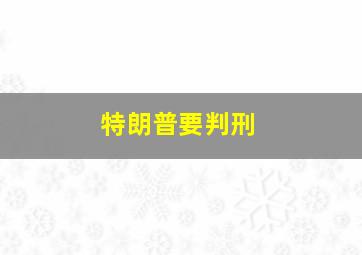 特朗普要判刑